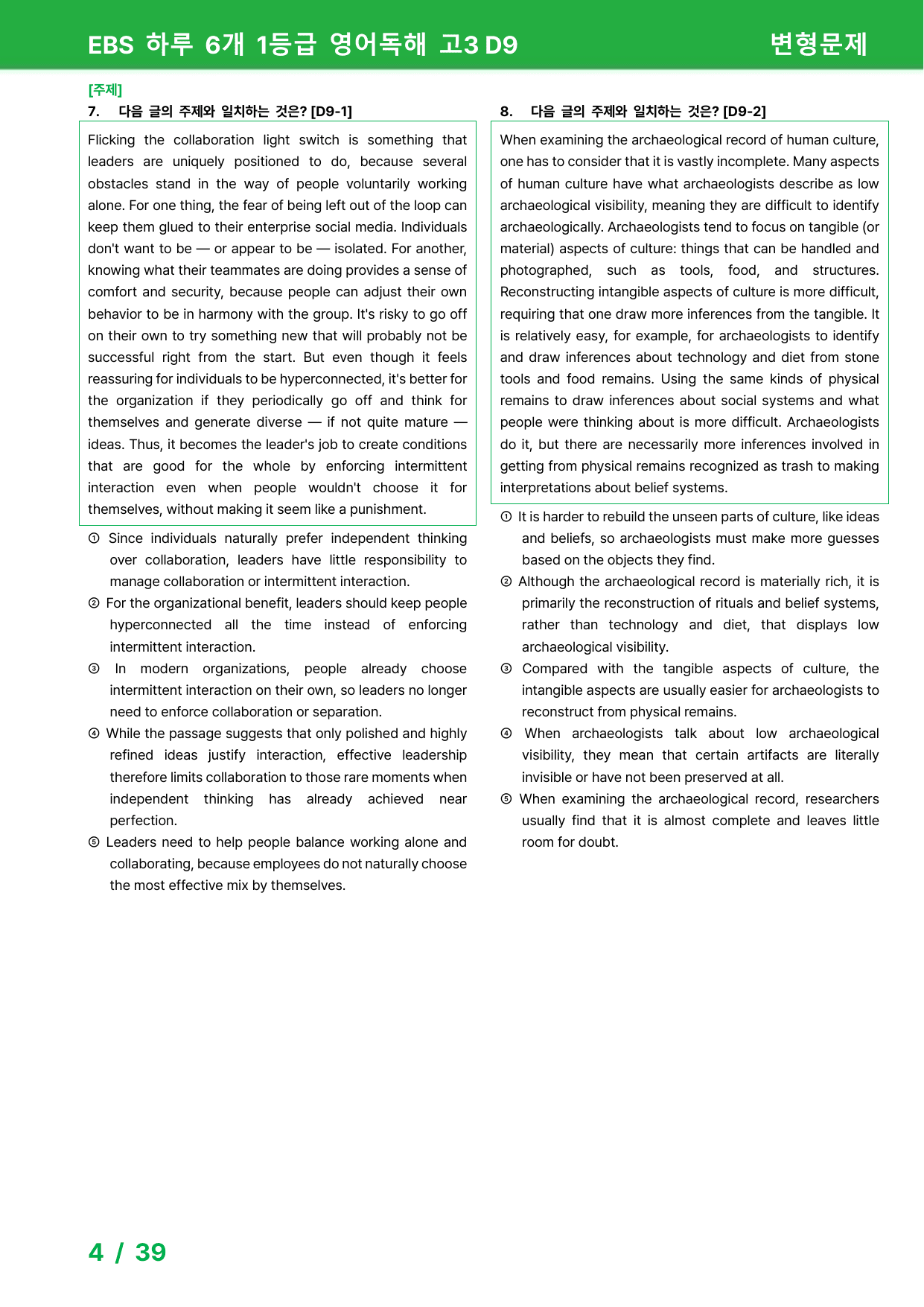 EBS 하루 6개 1등급 영어독해 고3 D9

변형문제

[주제]

7. 다음 글의 주제와 일치하는 것은? [D9-1]

Flicking the collaboration light switch is something that leaders are uniquely positioned to do, because several obstacles stand in the way of people voluntarily working alone. For one thing, the fear of being left out of the loop can keep them glued to their enterprise social media. Individuals don't want to be — or appear to be — isolated. For another, knowing what their teammates are doing provides a sense of comfort and security, because people can adjust their own behavior to be in harmony with the group. It's risky to go off on their own to try something new that will probably not be successful right from the start. But even though it feels reassuring for individuals to be hyperconnected, it's better for the organization if they periodically go off and think for themselves and generate diverse — if not quite mature — ideas. Thus, it becomes the leader's job to create conditions that are good for the whole by enforcing intermittent interaction even when people wouldn't choose it for themselves, without making it seem like a punishment.

① Since individuals naturally prefer independent thinking over collaboration, leaders have little responsibility to manage collaboration or intermittent interaction.
② For the organizational benefit, leaders should keep people hyperconnected all the time instead of enforcing intermittent interaction.
③ In modern organizations, people already choose intermittent interaction on their own, so leaders no longer need to enforce collaboration or separation.
④ While the passage suggests that only polished and highly refined ideas justify interaction, effective leadership therefore limits collaboration to those rare moments when independent thinking has already achieved near perfection.
⑤ Leaders need to help people balance working alone and collaborating, because employees do not naturally choose the most effective mix by themselves.

8. 다음 글의 주제와 일치하는 것은? [D9-2]

When examining the archaeological record of human culture, one has to consider that it is vastly incomplete. Many aspects of human culture have what archaeologists describe as low archaeological visibility, meaning they are difficult to identify archaeologically. Archaeologists tend to focus on tangible (or material) aspects of culture: things that can be handled and photographed, such as tools, food, and structures. Reconstructing intangible aspects of culture is more difficult, requiring that one draw more inferences from the tangible. It is relatively easy, for example, for archaeologists to identify and draw inferences about technology and diet from stone tools and food remains. Using the same kinds of physical remains to draw inferences about social systems and what people were thinking about is more difficult. Archaeologists do it, but there are necessarily more inferences involved in getting from physical remains recognized as trash to making interpretations about belief systems.

① It is harder to rebuild the unseen parts of culture, like ideas and beliefs, so archaeologists must make more guesses based on the objects they find.
② Although the archaeological record is materially rich, it is primarily the reconstruction of rituals and belief systems, rather than technology and diet, that displays low archaeological visibility.
③ Compared with the tangible aspects of culture, the intangible aspects are usually easier for archaeologists to reconstruct from physical remains.
④ When archaeologists talk about low archaeological visibility, they mean that certain artifacts are literally invisible or have not been preserved at all.
⑤ When examining the archaeological record, researchers usually find that it is almost complete and leaves little room for doubt.

4 / 39